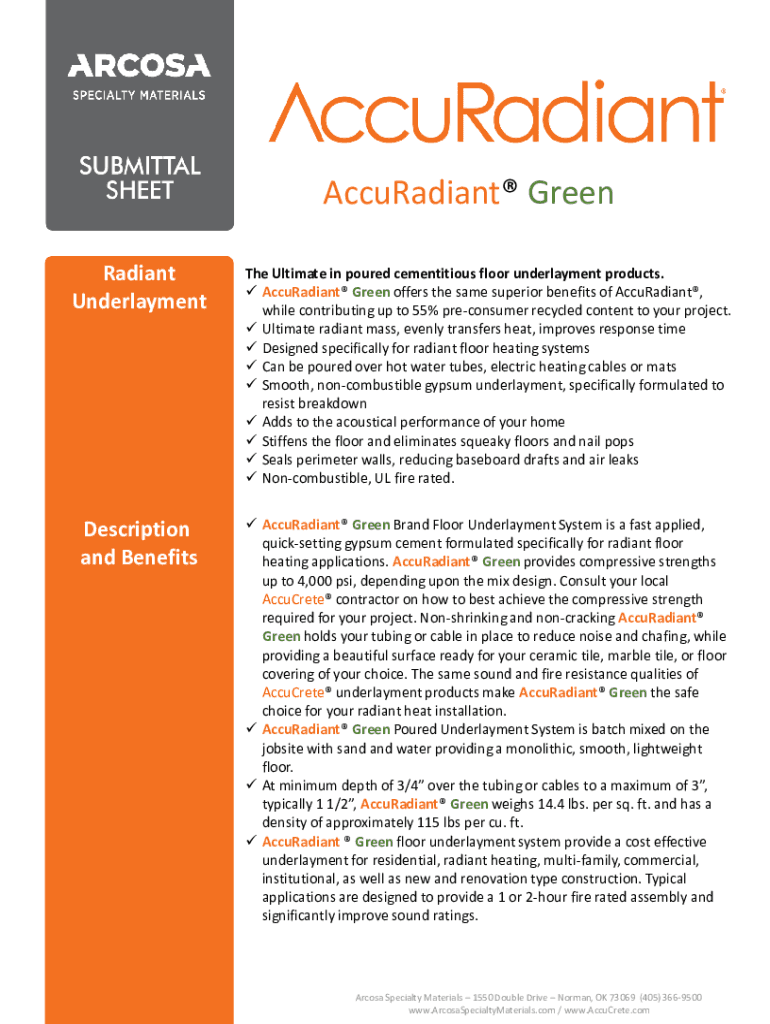 ARCOSA
SPECIALTY MATERIALS

SUBMITTAL SHEET

AccuRadiant®

AccuRadiant® Green

Radiant Underlayment

The Ultimate in poured cementitious floor underlayment products.
✓ AccuRadiant® Green offers the same superior benefits of AccuRadiant®, while contributing up to 55% pre-consumer recycled content to your project.
✓ Ultimate radiant mass, evenly transfers heat, improves response time
✓ Designed specifically for radiant floor heating systems
✓ Can be poured over hot water tubes, electric heating cables or mats
✓ Smooth, non-combustible gypsum underlayment, specifically formulated to resist breakdown
✓ Adds to the acoustical performance of your home
✓ Stiffens the floor and eliminates squeaky floors and nail pops
✓ Seals perimeter walls, reducing baseboard drafts and air leaks
✓ Non-combustible, UL fire rated.

Description and Benefits

✓ AccuRadiant® Green Brand Floor Underlayment System is a fast applied, quick-setting gypsum cement formulated specifically for radiant floor heating applications. AccuRadiant® Green provides compressive strengths up to 4,000 psi, depending upon the mix design. Consult your local AccuCrete® contractor on how to best achieve the compressive strength required for your project. Non-shrinking and non-cracking AccuRadiant® Green holds your tubing or cable in place to reduce noise and chafing, while providing a beautiful surface ready for your ceramic tile, marble tile, or floor covering of your choice. The same sound and fire resistance qualities of AccuCrete® underlayment products make AccuRadiant® Green the safe choice for your radiant heat installation.
✓ AccuRadiant® Green Poured Underlayment System is batch mixed on the jobsite with sand and water providing a monolithic, smooth, lightweight floor.
✓ At minimum depth of 3/4" over the tubing or cables to a maximum of 3", typically 1 1/2", AccuRadiant® Green weighs 14.4 lbs. per sq. ft. and has a density of approximately 115 lbs per cu. ft.
✓ AccuRadiant ® Green floor underlayment system provide a cost effective underlayment for residential, radiant heating, multi-family, commercial, institutional, as well as new and renovation type construction. Typical applications are designed to provide a 1 or 2-hour fire rated assembly and significantly improve sound ratings.

Arcosa Specialty Materials – 1550 Double Drive – Norman, OK 73069 (405) 366-9500
www.ArcosaSpecialtyMaterials.com / www.AccuCrete.com